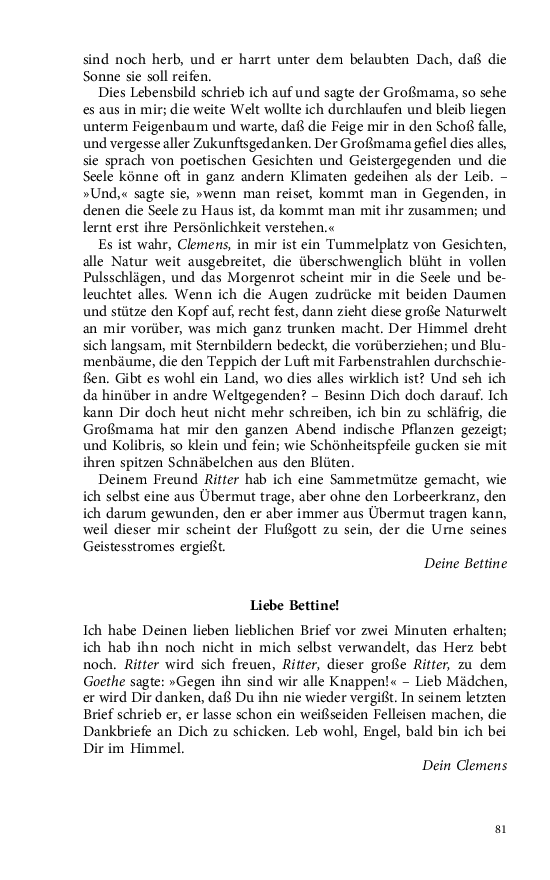 sind noch herb, und er harrt unter dem belaubten Dach, daß die Sonne sie soll reifen.

Dies Lebensbild schrieb ich auf und sagte der Großmama, so sehe es aus in mir; die weite Welt wollte ich durchlaufen und bleib liegen unterm Feigenbaum und warte, daß die Feige mir in den Schoß falle, und vergesse aller Zukunftsgedanken. Der Großmama gefiel dies alles, sie sprach von poetischen Gesichten und Geistergegenden und die Seele könne oft in ganz andern Klimaten gedeihen als der Leib. – »Und,« sagte sie, »wenn man reiset, kommt man in Gegenden, in denen die Seele zu Haus ist, da kommt man mit ihr zusammen; und lernt erst ihre Persönlichkeit verstehen.«

Es ist wahr, Clemens, in mir ist ein Tummelplatz von Gesichten, alle Natur weit ausgebreitet, die überschwenglich blüht in vollen Pulsschlägen, und das Morgenrot scheint mir in die Seele und beleuchtet alles. Wenn ich die Augen zudrücke mit beiden Daumen und stütze den Kopf auf, recht fest, dann zieht diese große Naturwelt an mir vorüber, was mich ganz trunken macht. Der Himmel dreht sich langsam, mit Sternbildern bedeckt, die vorüberziehen; und Blumenbäume, die den Teppich der Luft mit Farbenstrahlen durchschießen. Gibt es wohl ein Land, wo dies alles wirklich ist? Und seh ich da hinüber in andre Weltgegenden? – Besinn Dich doch darauf. Ich kann Dir doch heut nicht mehr schreiben, ich bin zu schläfrig, die Großmama hat mir den ganzen Abend indische Pflanzen gezeigt; und Kolibris, so klein und fein; wie Schönheitspfeile gucken sie mit ihren spitzen Schnäbelchen aus den Blüten.

Deinem Freund Ritter hab ich eine Sammetmütze gemacht, wie ich selbst eine aus Übermut trage, aber ohne den Lorbeerkranz, den ich darum gewunden, den er aber immer aus Übermut tragen kann, weil dieser mir scheint der Flußgott zu sein, der die Urne seines Geistesstromes ergießt.

Deine Bettine

Liebe Bettine!

Ich habe Deinen lieben lieblichen Brief vor zwei Minuten erhalten; ich hab ihn noch nicht in mich selbst verwandelt, das Herz bebt noch. Ritter wird sich freuen, Ritter, dieser große Ritter, zu dem Goethe sagte: »Gegen ihn sind wir alle Knappen!« – Lieb Mädchen, er wird Dir danken, daß Du ihn nie wieder vergißt. In seinem letzten Brief schrieb er, er lasse schon ein weißseiden Felleisen machen, die Dankbriefe an Dich zu schicken. Leb wohl, Engel, bald bin ich bei Dir im Himmel.

Dein Clemens

81